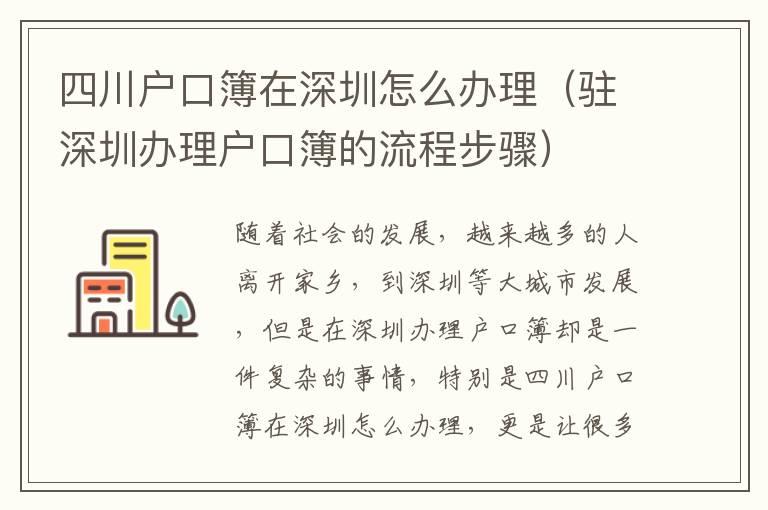 四川户口簿在深圳怎么办理（驻深圳办理户口簿的流程步骤）

随着社会的发展，越来越多的人离开家乡，到深圳等大城市发展，但是在深圳办理户口簿却是一件复杂的事情，特别是四川户口簿在深圳怎么办理，更是让很多